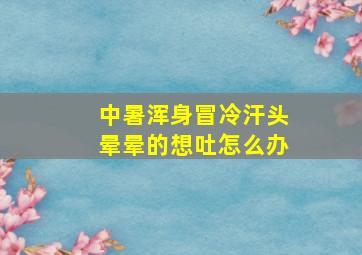 中暑浑身冒冷汗头晕晕的想吐怎么办